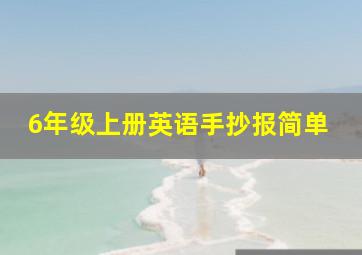 6年级上册英语手抄报简单